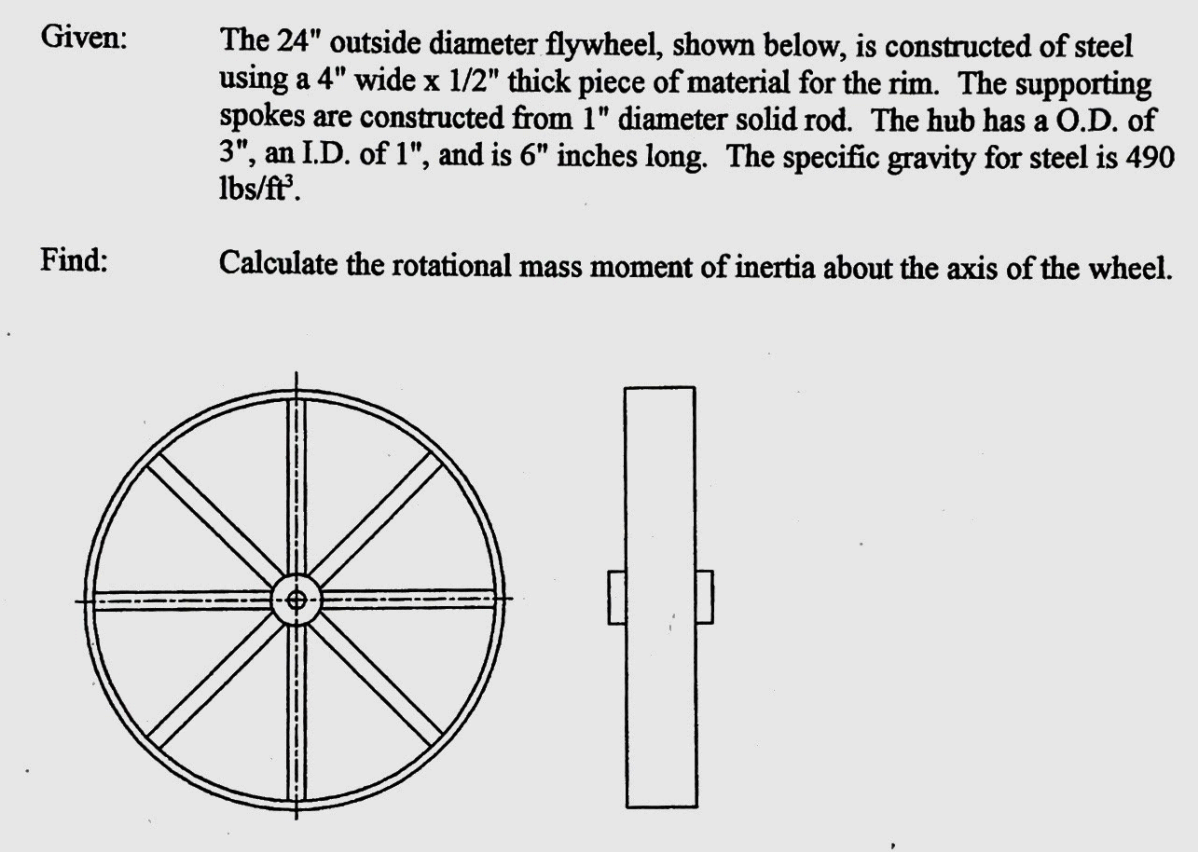 Given: The 24" outside diameter flywheel, shown below, is constructed of steel using a 4" wide x 1/2" thick piece of material for the rim. The supporting spokes are constructed from 1" diameter solid rod. The hub has a O.D. of 3", an I.D. of 1", and is 6" inches long. The specific gravity for steel is 490 lbs/ft$^3$.

Find: Calculate the rotational mass moment of inertia about the axis of the wheel.